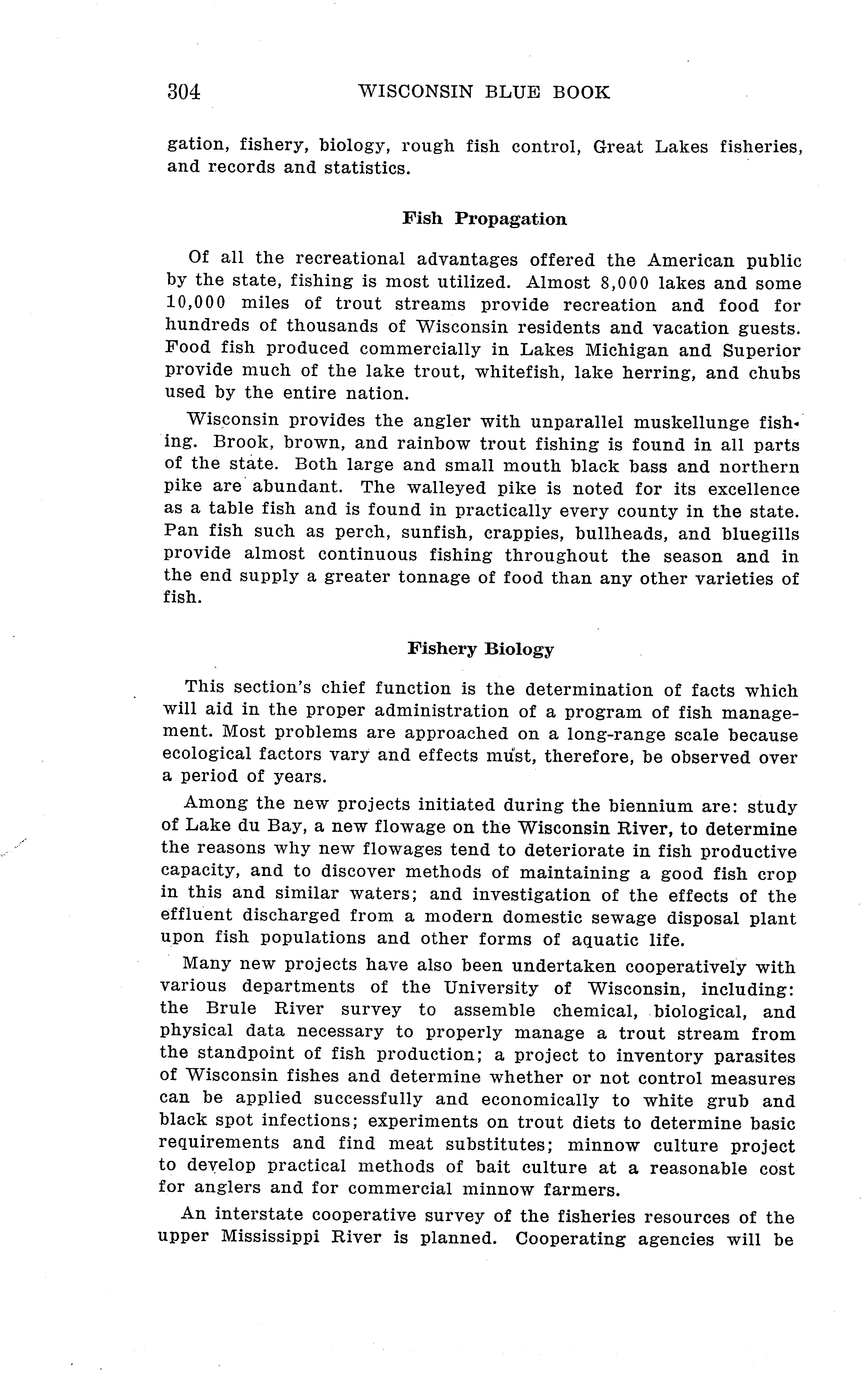 304 WISCONSIN BLUE BOOK

gation, fishery, biology, rough fish control, Great Lakes fisheries, and records and statistics.

Fish Propagation

Of all the recreational advantages offered the American public by the state, fishing is most utilized. Almost 8,000 lakes and some 10,000 miles of trout streams provide recreation and food for hundreds of thousands of Wisconsin residents and vacation guests. Food fish produced commercially in Lakes Michigan and Superior provide much of the lake trout, whitefish, lake herring, and chubs used by the entire nation.

Wisconsin provides the angler with unparallel muskellunge fishing. Brook, brown, and rainbow trout fishing is found in all parts of the state. Both large and small mouth black bass and northern pike are abundant. The walleyed pike is noted for its excellence as a table fish and is found in practically every county in the state. Pan fish such as perch, sunfish, crappies, bullheads, and bluegills provide almost continuous fishing throughout the season and in the end supply a greater tonnage of food than any other varieties of fish.

Fishery Biology

This section's chief function is the determination of facts which will aid in the proper administration of a program of fish management. Most problems are approached on a long-range scale because ecological factors vary and effects must, therefore, be observed over a period of years.

Among the new projects initiated during the biennium are: study of Lake du Bay, a new flowage on the Wisconsin River, to determine the reasons why new flowages tend to deteriorate in fish productive capacity, and to discover methods of maintaining a good fish crop in this and similar waters; and investigation of the effects of the effluent discharged from a modern domestic sewage disposal plant upon fish populations and other forms of aquatic life.

Many new projects have also been undertaken cooperatively with various departments of the University of Wisconsin, including: the Brule River survey to assemble chemical, biological, and physical data necessary to properly manage a trout stream from the standpoint of fish production; a project to inventory parasites of Wisconsin fishes and determine whether or not control measures can be applied successfully and economically to white grub and black spot infections; experiments on trout diets to determine basic requirements and find meat substitutes; minnow culture project to develop practical methods of bait culture at a reasonable cost for anglers and for commercial minnow farmers.

An interstate cooperative survey of the fisheries resources of the upper Mississippi River is planned. Cooperating agencies will be